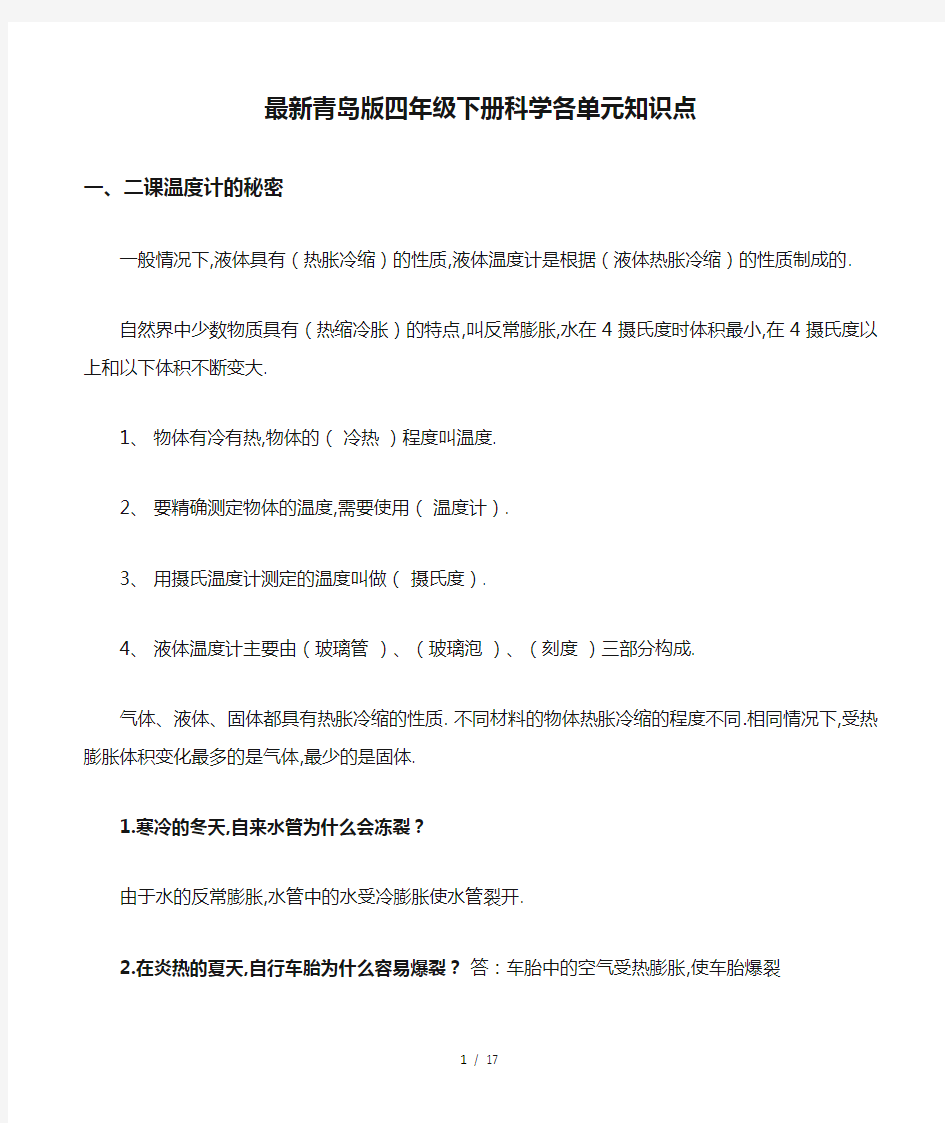 最新青岛版四年级下册科学各单元知识点

一、二课温度计的秘密

一般情况下,液体具有（热胀冷缩）的性质,液体温度计是根据（液体热胀冷缩）的性质制成的.

自然界中少数物质具有（热缩冷胀）的特点,叫反常膨胀,水在 4 摄氏度时体积最小,在 4 摄氏度以上和以下体积不断变大.

1、 物体有冷有热,物体的（ 冷热 ）程度叫温度.

2、 要精确测定物体的温度,需要使用（ 温度计）.

3、 用摄氏温度计测定的温度叫做（ 摄氏度）.

4、 液体温度计主要由（玻璃管 ）、（玻璃泡 ）、（刻度 ）三部分构成.

气体、液体、固体都具有热胀冷缩的性质. 不同材料的物体热胀冷缩的程度不同.相同情况下,受热膨胀体积变化最多的是气体,最少的是固体.

1.寒冷的冬天,自来水管为什么会冻裂？

由于水的反常膨胀,水管中的水受冷膨胀使水管裂开.

2.在炎热的夏天,自行车胎为什么容易爆裂？ 答：车胎中的空气受热膨胀,使车胎爆裂

1 / 17